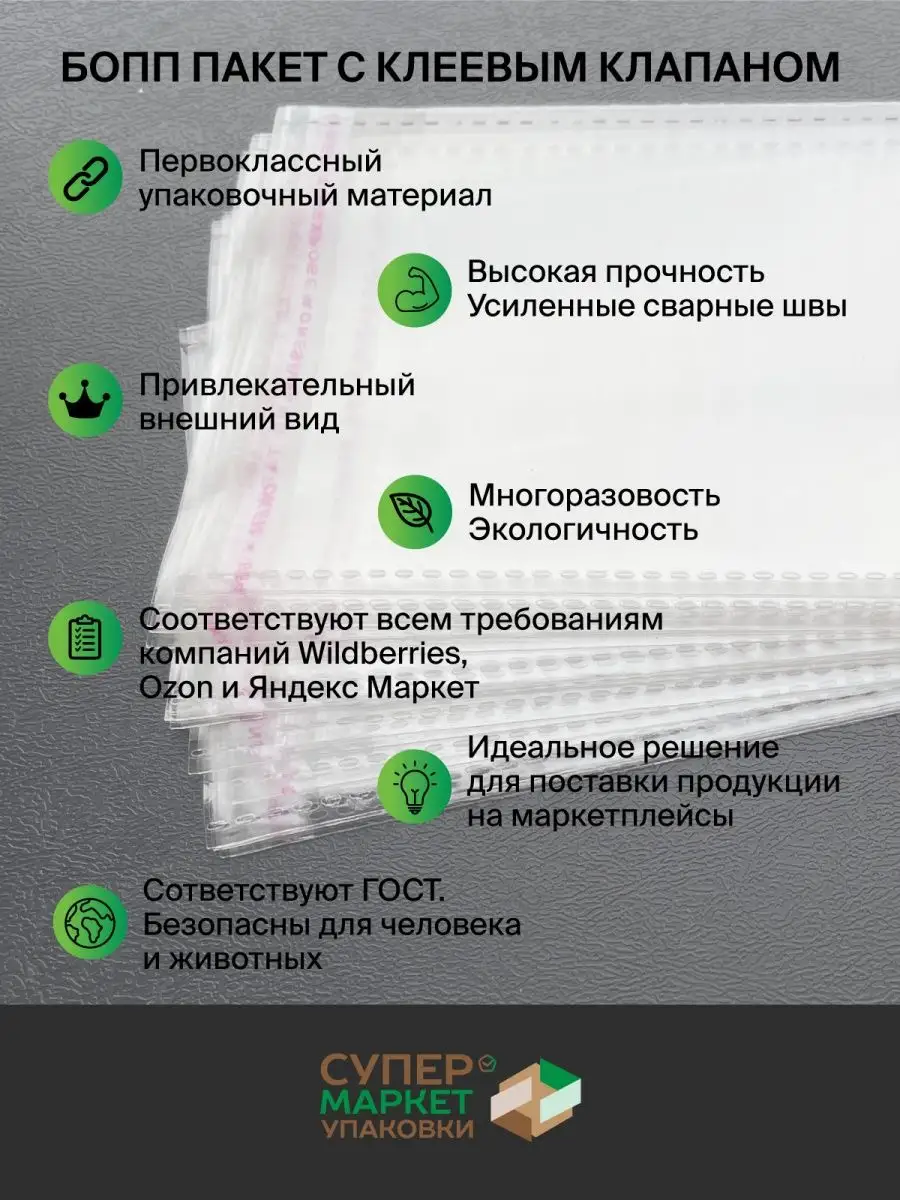 БОПП ПАКЕТ С КЛЕЕВЫМ КЛАПАНОМ

Первоклассный упаковочный материал

Высокая прочность
Усиленные сварные швы

Привлекательный внешний вид

Многоразовость
Экологичность

Соответствуют всем требованиям компаний Wildberries, Ozon и Яндекс Маркет

Идеальное решение для поставки продукции на маркетплейсы

Сответствуют ГОСТ.
Безопасны для человека и животных

СУПЕР
МАРКЕТ
УПАКОВКИ